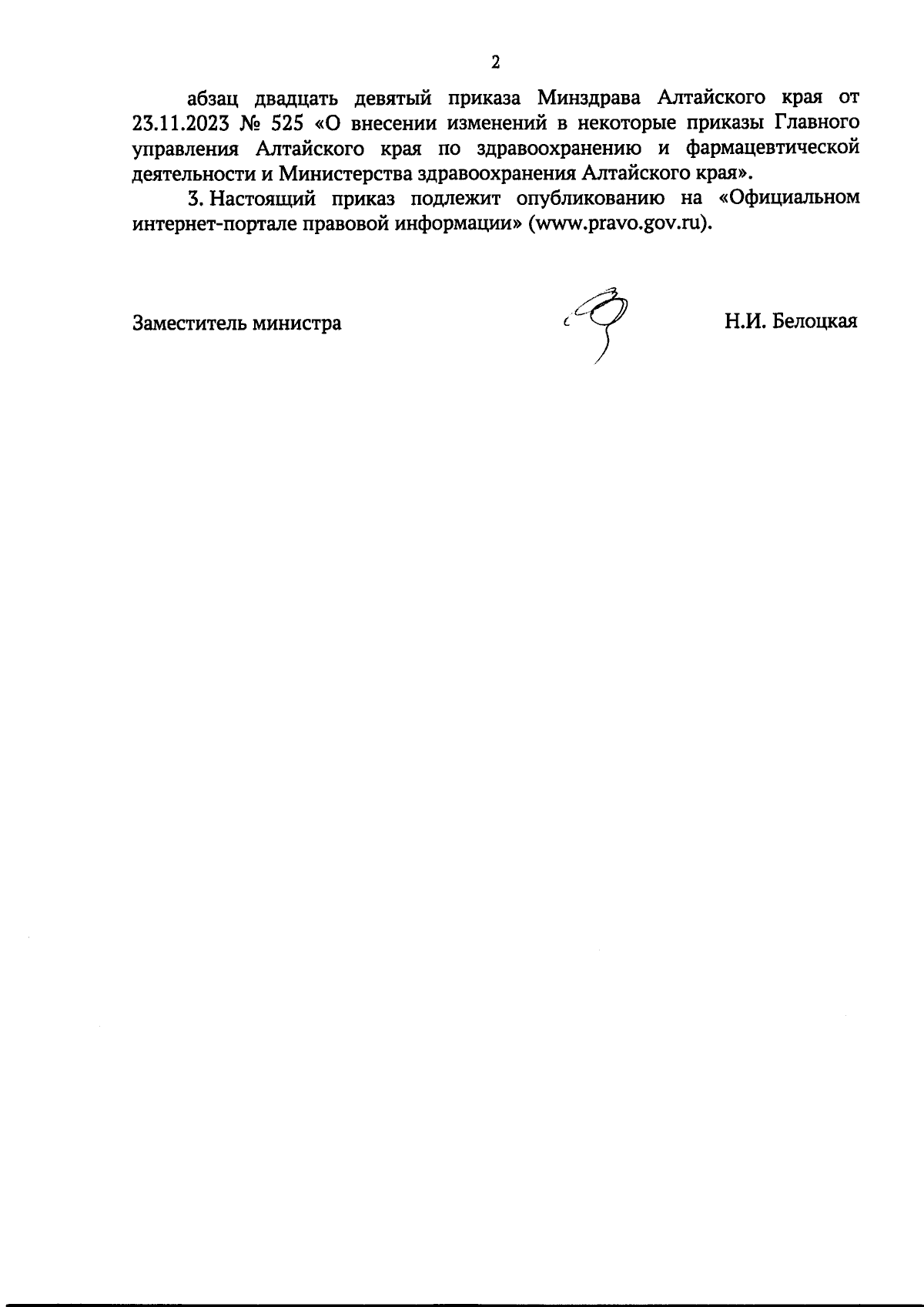 2

абзац двадцать девятый приказа Минздрава Алтайского края от 23.11.2023 № 525 «О внесении изменений в некоторые приказы Главного управления Алтайского края по здравоохранению и фармацевтической деятельности и Министерства здравоохранения Алтайского края».

3. Настоящий приказ подлежит опубликованию на «Официальном интернет-портале правовой информации» (www.pravo.gov.ru).

Заместитель министра

Н.И. Белоцкая